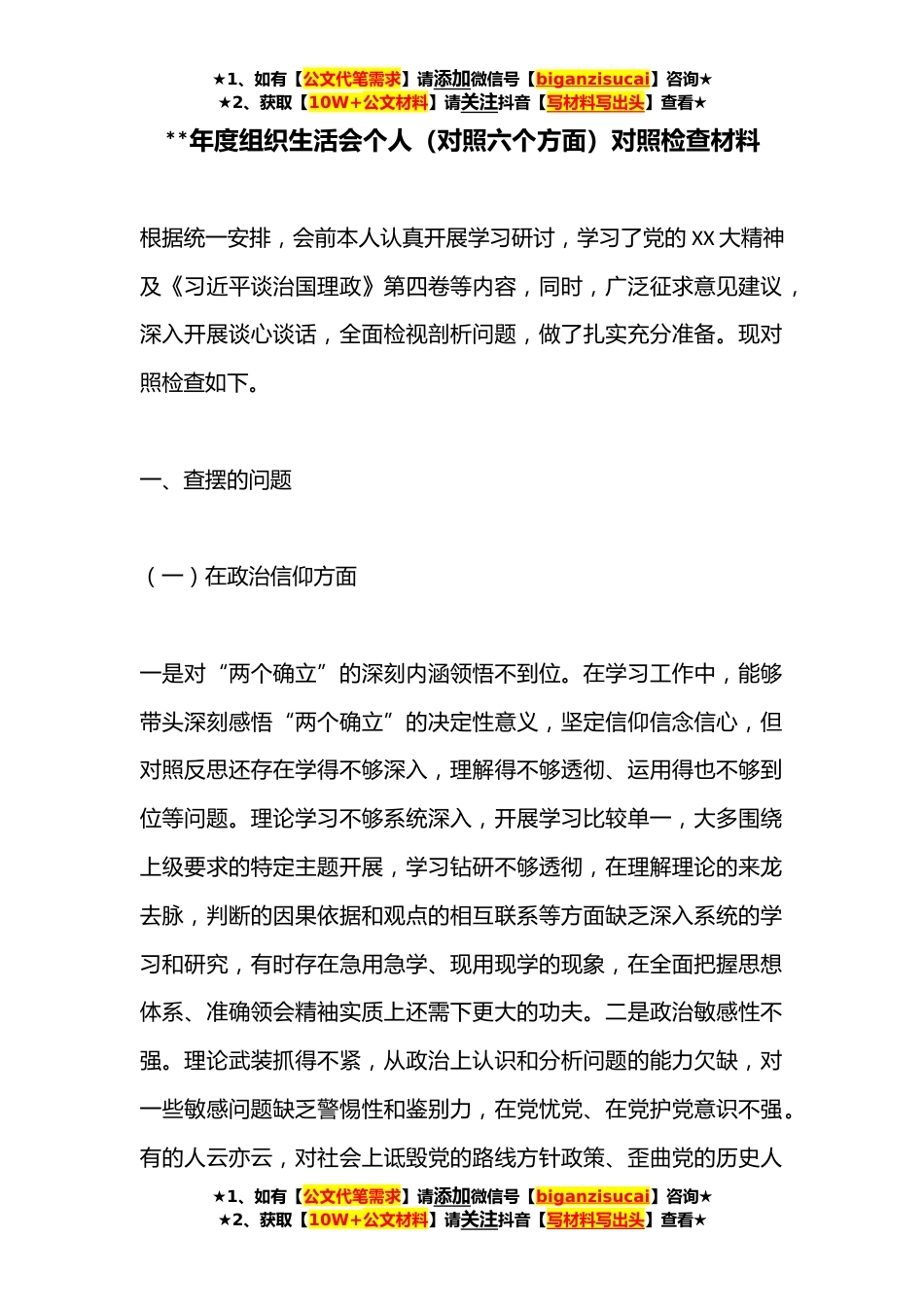 ★1、如有【公文代笔需求】请添加微信号【biganzisucai】咨询★
★2、获取【10W+公文材料】请关注抖音【写材料写出头】查看★

**年度组织生活会个人（对照六个方面）对照检查材料

根据统一安排，会前本人认真开展学习研讨，学习了党的 XX 大精神及《习近平谈治国理政》第四卷等内容，同时，广泛征求意见建议，深入开展谈心谈话，全面检视剖析问题，做了扎实充分准备。现对照检查如下。

一、查摆的问题

（一）在政治信仰方面

一是对“两个确立”的深刻内涵领悟不到位。在学习工作中，能够带头深刻感悟“两个确立”的决定性意义，坚定信仰信念信心，但对照反思还存在学得不够深入，理解得不够透彻、运用得也不够到位等问题。理论学习不够系统深入，开展学习比较单一，大多围绕上级要求的特定主题开展，学习钻研不够透彻，在理解理论的来龙去脉，判断的因果依据和观点的相互联系等方面缺乏深入系统的学习和研究，有时存在急用急学、现用现学的现象，在全面把握思想体系、准确领会精神实质上还需下更大的功夫。二是政治敏感性不强。理论武装抓得不紧，从政治上认识和分析问题的能力欠缺，对一些敏感问题缺乏警惕性和鉴别力，在党忧党、在党护党意识不强。有的人云亦云，对社会上诋毁党的路线方针政策、歪曲党的历史人

★1、如有【公文代笔需求】请添加微信号【biganzisucai】咨询★
★2、获取【10W+公文材料】请关注抖音【写材料写出头】查看★